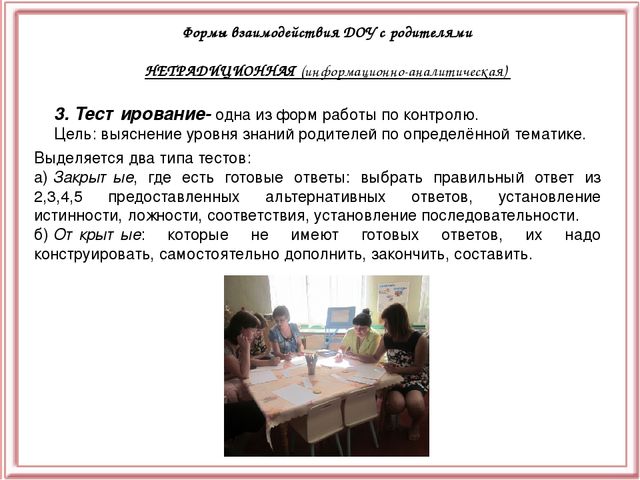 Формы взаимодействия ДОУ с родителями

НЕТРАДИЦИОННАЯ (информационно-аналитическая)

3. Тест ирование- одна из форм работы по контролю.
Цель: выяснение уровня знаний родителей по определённой тематике.

Выделяется два типа тестов:
а) Закрыт ые, где есть готовые ответы: выбрать правильный ответ из 2,3,4,5 предоставленных альтернативных ответов, установление истинности, ложности, соответствия, установление последовательности.
б) От крыт ые: которые не имеют готовых ответов, их надо конструировать, самостоятельно дополнить, закончить, составить.